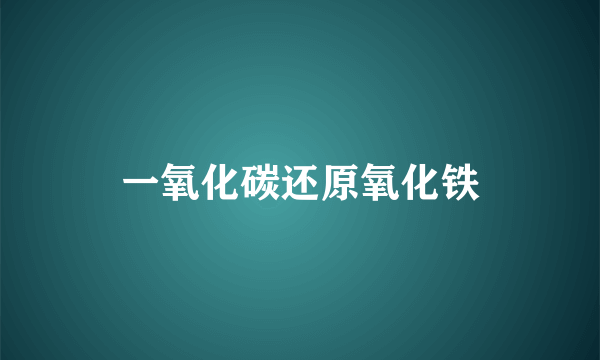 一氧化碳还原氧化铁